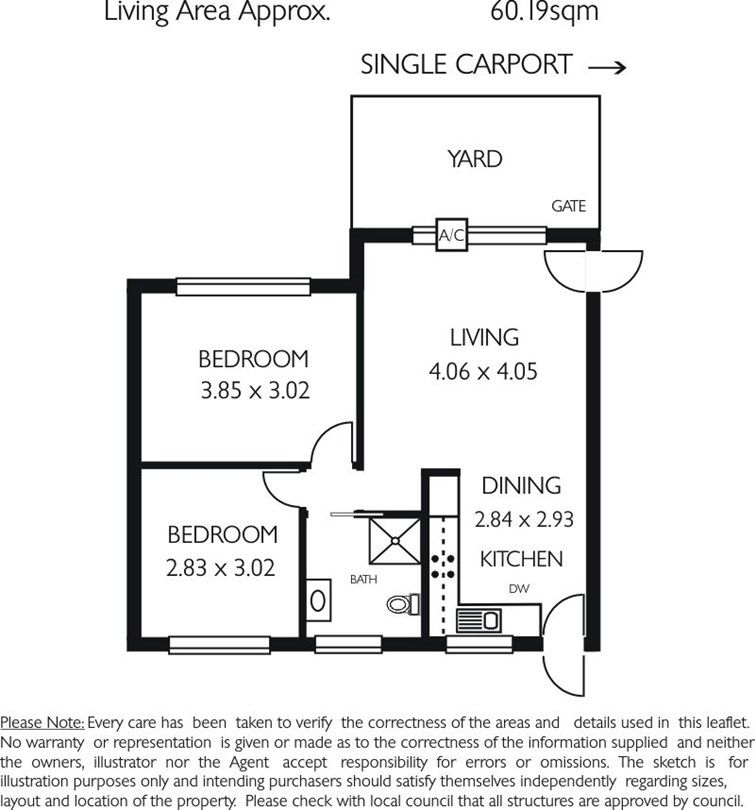 Living Area Approx. 60.19sqm

SINGLE CARPORT →

YARD

GATE

A/C

LIVING
4.06 x 4.05

BEDROOM
3.85 x 3.02

DINING
2.84 x 2.93

KITCHEN

DW

BEDROOM
2.83 x 3.02

BATH

Please Note: Every care has been taken to verify the correctness of the areas and details used in this leaflet. No warranty or representation is given or made as to the correctness of the information supplied and neither the owners, illustrator nor the Agent accept responsibility for errors or omissions. The sketch is for illustration purposes only and intending purchasers should satisfy themselves independently regarding sizes, layout and location of the property. Please check with local council that all structures are approved by council.